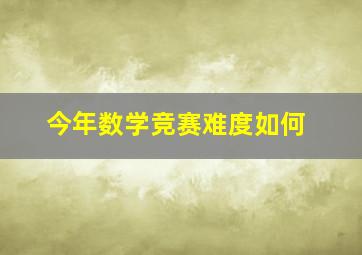 今年数学竞赛难度如何